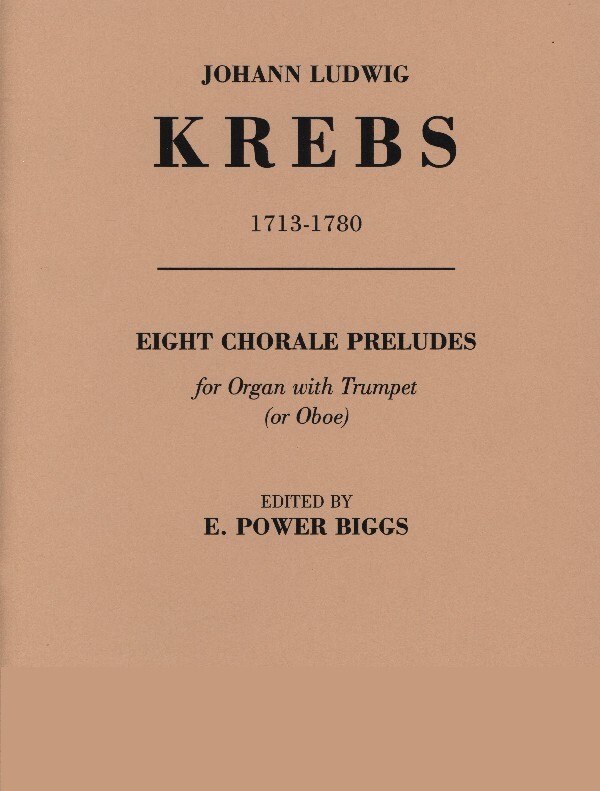 JOHANN LUDWIG

KREBS

1713-1780

EIGHT CHORALE PRELUDES

for Organ with Trumpet
(or Oboe)

EDITED BY
E. POWER BIGGS